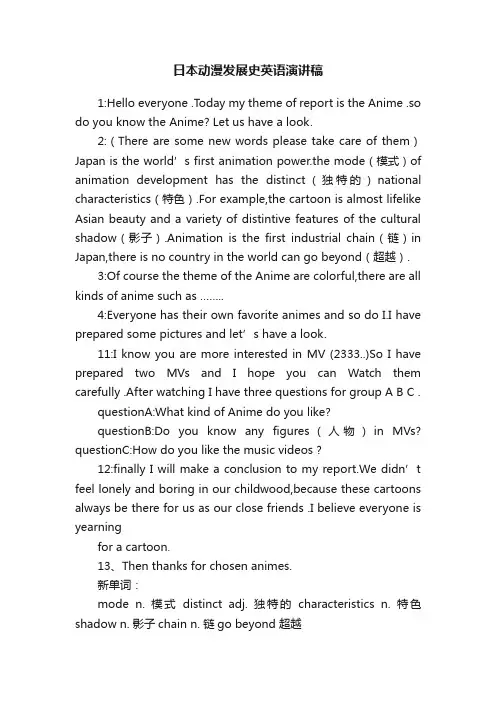 日本动漫发展史英语演讲稿

1:Hello everyone .Today my theme of report is the Anime .so do you know the Anime? Let us have a look.

2:（There are some new words please take care of them）Japan is the world’s first animation power.the mode（模式）of animation development has the distinct（独特的）national characteristics（特色）.For example,the cartoon is almost lifelike Asian beauty and a variety of distintive features of the cultural shadow（影子）.Animation is the first industrial chain（链）in Japan,there is no country in the world can go beyond（超越）.

3:Of course the theme of the Anime are colorful,there are all kinds of anime such as ........

4:Everyone has their own favorite animes and so do I.I have prepared some pictures and let’s have a look.

11:I know you are more interested in MV (2333..)So I have prepared two MVs and I hope you can Watch them carefully .After watching I have three questions for group A B C .

questionA:What kind of Anime do you like?

questionB:Do you know any figures（人物）in MVs? questionC:How do you like the music videos ?

12:finally I will make a conclusion to my report.We didn’t feel lonely and boring in our childwood,because these cartoons always be there for us as our close friends .I believe everyone is yearning

for a cartoon.

13、Then thanks for chosen animes.

新单词：

mode n. 模式 distinct adj. 独特的 characteristics n. 特色 shadow n. 影子 chain n. 链 go beyond 超越